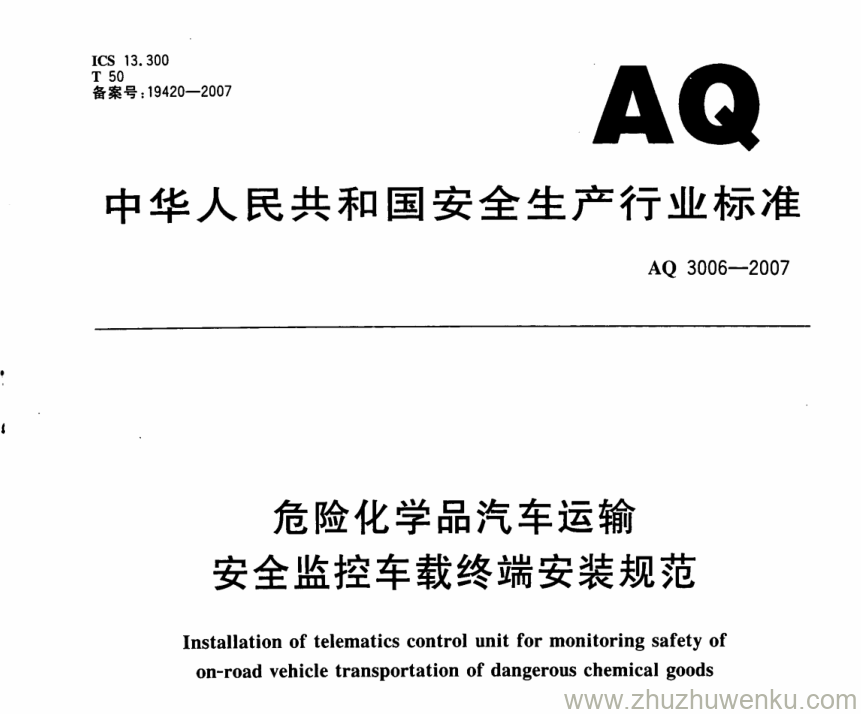 ICS 13.300
T 50
备案号：19420—2007

AQ

中华人民共和国安全生产行业标准

AQ 3006—2007

危险化学品汽车运输
安全监控车载终端安装规范

Installation of telematics control unit for monitoring safety of on-road vehicle transportation of dangerous chemical goods

www.zhuzhuwenku.com